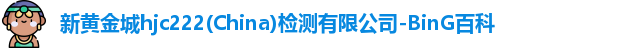 新黄金城hjc222(China)检测有限公司-BinG百科